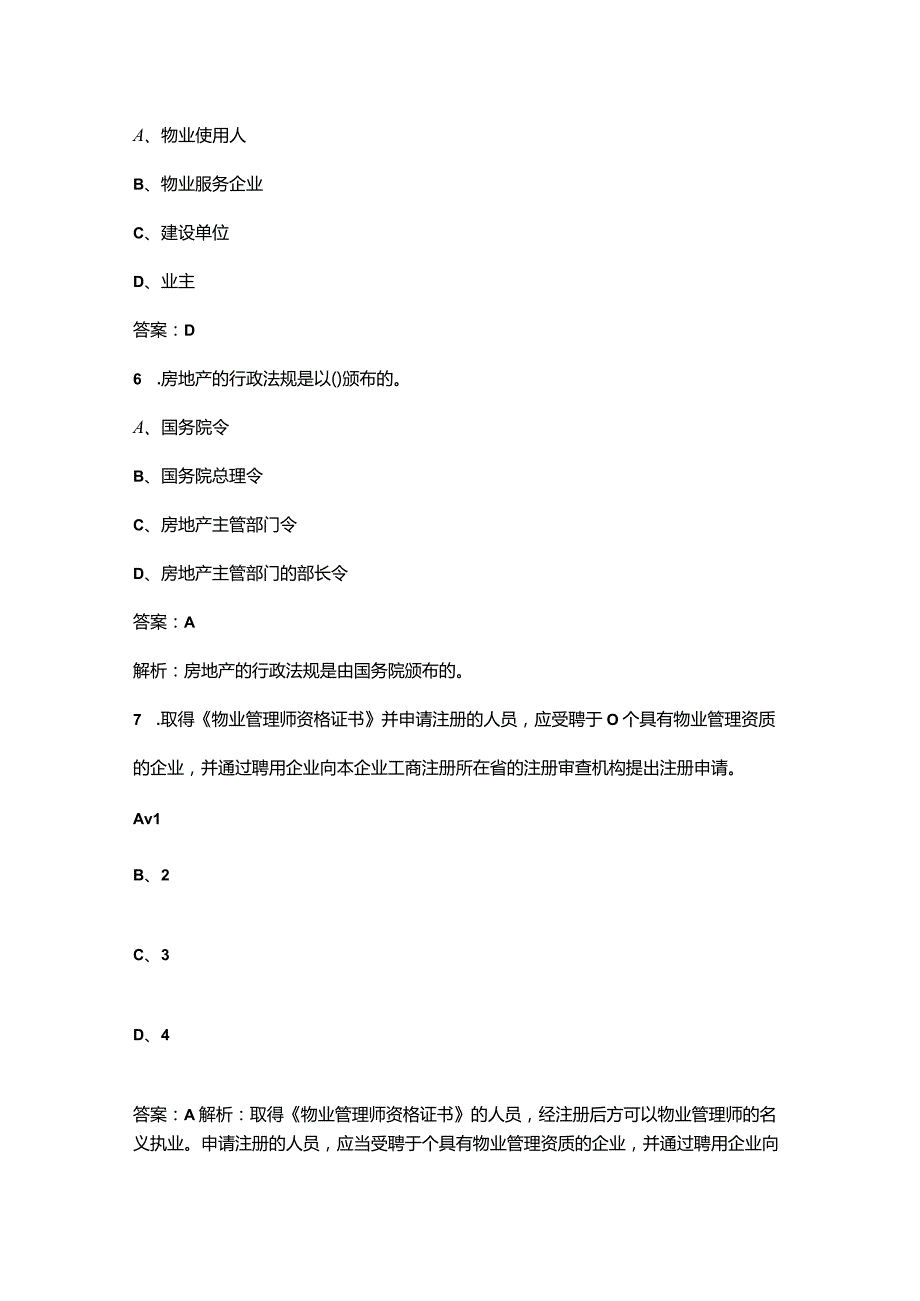 A、物业使用人

B、物业服务企业

C、建设单位

D、业主

答案：D

6 .房地产的行政法规是以()颁布的。

A、国务院令

B、国务院总理令

C、房地产主管部门令

D、房地产主管部门的部长令

答案：A

解析：房地产的行政法规是由国务院颁布的。

7 .取得《物业管理师资格证书》并申请注册的人员，应受聘于O个具有物业管理资质的企业，并通过聘用企业向本企业工商注册所在省的注册审查机构提出注册申请。

Av1

B、2

C、3

D、4

答案：A解析：取得《物业管理师资格证书》的人员，经注册后方可以物业管理师的名义执业。申请注册的人员，应当受聘于个具有物业管理资质的企业，并通过聘用企业向